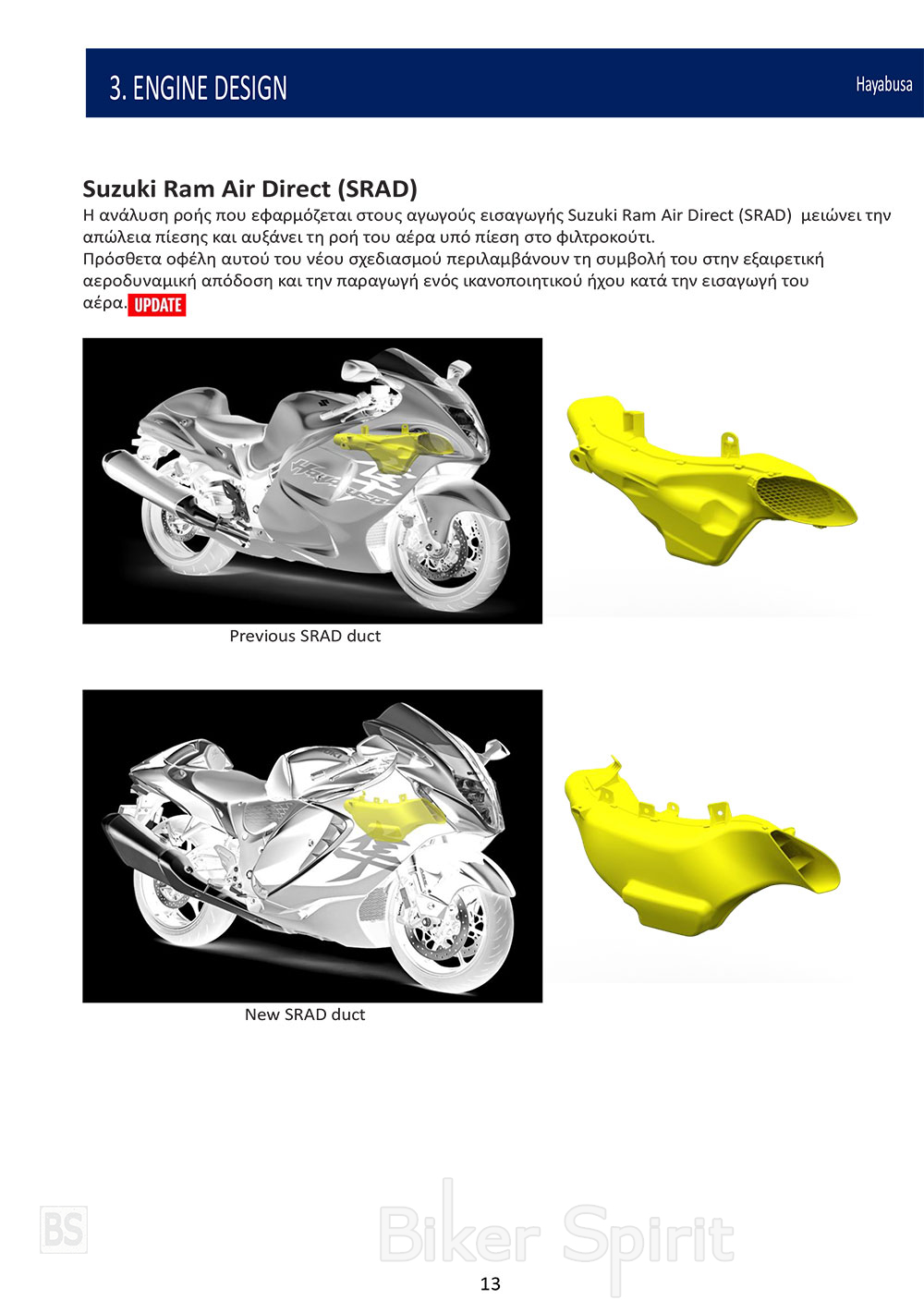 3. ENGINE DESIGN

Hayabusa

Suzuki Ram Air Direct (SRAD)

Η ανάλυση ροής που εφαρμόζεται στους αγωγούς εισαγωγής Suzuki Ram Air Direct (SRAD) μειώνει την απώλεια πίεσης και αυξάνει τη ροή του αέρα υπό πίεση στο φιλτροκούτι.
Πρόσθετα οφέλη αυτού του νέου σχεδιασμού περιλαμβάνουν τη συμβολή του στην εξαιρετική αεροδυναμική απόδοση και την παραγωγή ενός ικανοποιητικού ήχου κατά την εισαγωγή του αέρα. UPDATE

Previous SRAD duct

New SRAD duct

BS

Biker Spirit

13